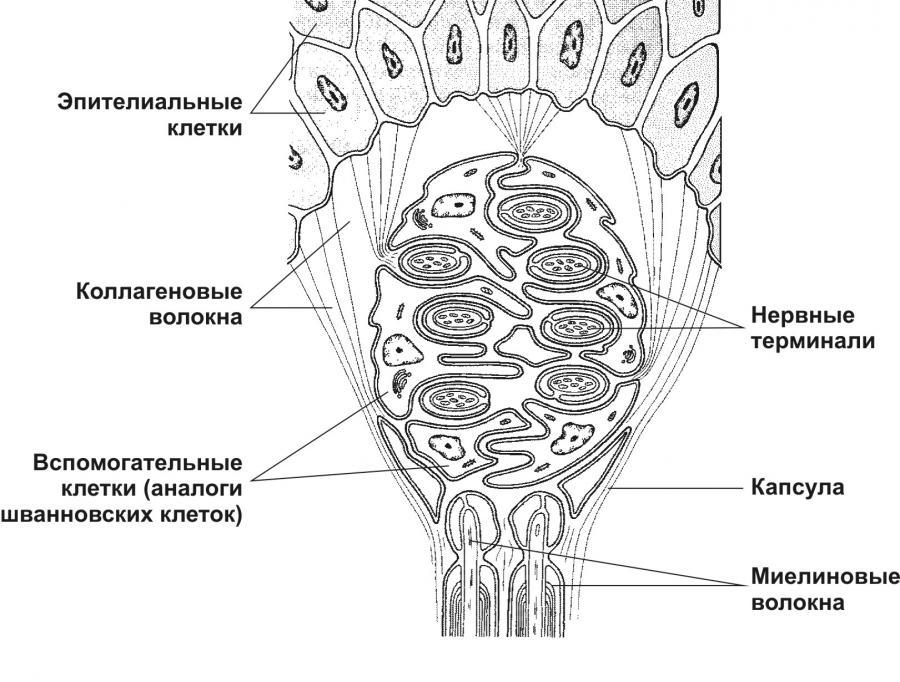 Эпителиальные клетки

Коллагеновые волокна

Вспомогательные клетки (аналоги шванновских клеток)

Нервные терминали

Капсула

Миелиновые волокна